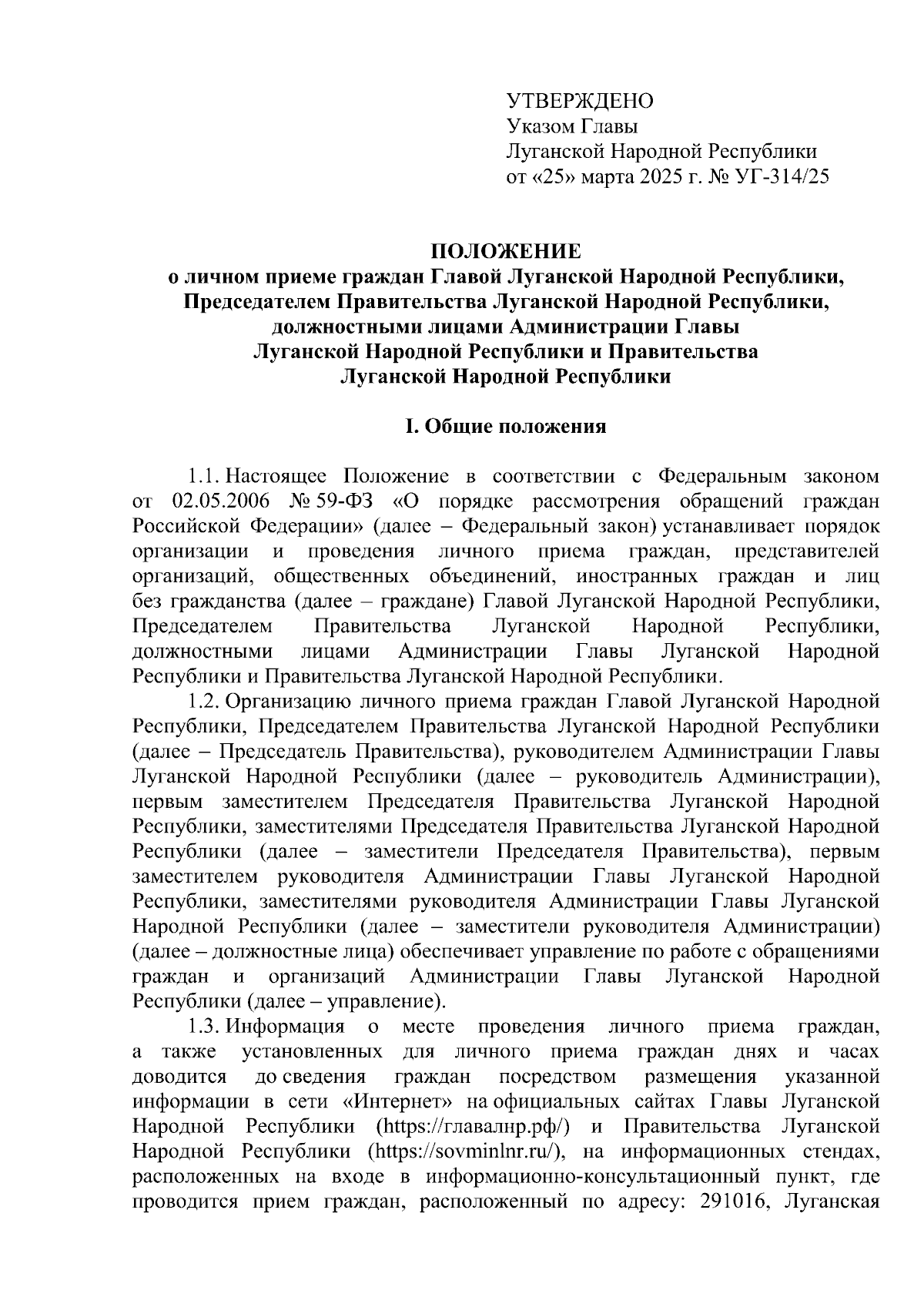 УТВЕРЖДЕНО
Указом Главы
Луганской Народной Республики
от «25» марта 2025 г. № УГ-314/25

ПОЛОЖЕНИЕ
о личном приеме граждан Главой Луганской Народной Республики, Председателем Правительства Луганской Народной Республики, должностными лицами Администрации Главы Луганской Народной Республики и Правительства Луганской Народной Республики

I. Общие положения

1.1. Настоящее Положение в соответствии с Федеральным законом от 02.05.2006 № 59-ФЗ «О порядке рассмотрения обращений граждан Российской Федерации» (далее – Федеральный закон) устанавливает порядок организации и проведения личного приема граждан, представителей организаций, общественных объединений, иностранных граждан и лиц без гражданства (далее – граждане) Главой Луганской Народной Республики, Председателем Правительства Луганской Народной Республики, должностными лицами Администрации Главы Луганской Народной Республики и Правительства Луганской Народной Республики.

1.2. Организацию личного приема граждан Главой Луганской Народной Республики, Председателем Правительства Луганской Народной Республики (далее – Председатель Правительства), руководителем Администрации Главы Луганской Народной Республики (далее – руководитель Администрации), первым заместителем Председателя Правительства Луганской Народной Республики, заместителями Председателя Правительства Луганской Народной Республики (далее – заместители Председателя Правительства), первым заместителем руководителя Администрации Главы Луганской Народной Республики, заместителями руководителя Администрации Главы Луганской Народной Республики (далее – заместители руководителя Администрации) (далее – должностные лица) обеспечивает управление по работе с обращениями граждан и организаций Администрации Главы Луганской Народной Республики (далее – управление).

1.3. Информация о месте проведения личного приема граждан, а также установленных для личного приема граждан днях и часах доводится до сведения граждан посредством размещения указанной информации в сети «Интернет» на официальных сайтах Главы Луганской Народной Республики (https://главалнр.рф/) и Правительства Луганской Народной Республики (https://sovminlnr.ru/), на информационных стендах, расположенных на входе в информационно-консультационный пункт, где проводится прием граждан, расположенный по адресу: 291016, Луганская